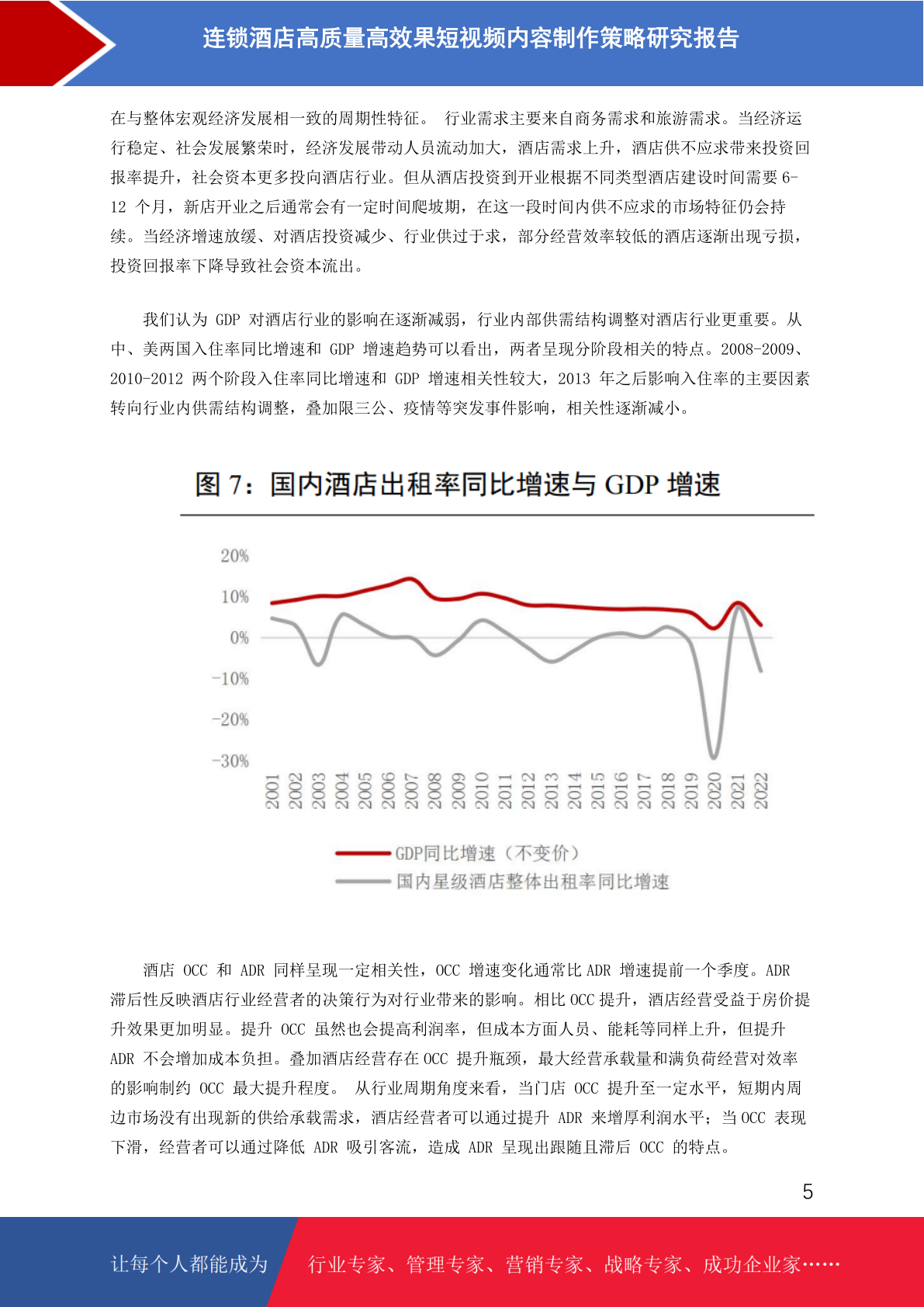 连锁酒店高质量高效果短视频内容制作策略研究报告

在与整体宏观经济发展相一致的周期性特征。 行业需求主要来自商务需求和旅游需求。当经济运行稳定、社会发展繁荣时，经济发展带动人员流动加大，酒店需求上升，酒店供不应求带来投资回报率提升，社会资本更多投向酒店行业。但从酒店投资到开业根据不同类型酒店建设时间需要 6-12 个月，新店开业之后通常会有一定时间爬坡期，在这一段时间内供不应求的市场特征仍会持续。当经济增速放缓、对酒店投资减少、行业供过于求，部分经营效率较低的酒店逐渐出现亏损，投资回报率下降导致社会资本流出。

我们认为 GDP 对酒店行业的影响在逐渐减弱，行业内部供需结构调整对酒店行业更重要。从中、美两国入住率同比增速和 GDP 增速趋势可以看出，两者呈现分阶段相关的特点。2008-2009、2010-2012 两个阶段入住率同比增速和 GDP 增速相关性较大，2013 年之后影响入住率的主要因素转向行业内供需结构调整，叠加限三公、疫情等突发事件影响，相关性逐渐减小。

图 7：国内酒店出租率同比增速与 GDP 增速

20%
10%
0%
-10%
-20%
-30%

2001 2002 2003 2004 2005 2006 2007 2008 2009 2010 2011 2012 2013 2014 2015 2016 2017 2018 2019 2020 2021 2022

GDP同比增速（不变价）
国内星级酒店整体出租率同比增速

酒店 OCC 和 ADR 同样呈现一定相关性，OCC 增速变化通常比 ADR 增速提前一个季度。ADR 滞后性反映酒店行业经营者的决策行为对行业带来的影响。相比 OCC 提升，酒店经营受益于房价提升效果更加明显。提升 OCC 虽然也会提高利润率，但成本方面人员、能耗等同样上升，但提升 ADR 不会增加成本负担。叠加酒店经营存在 OCC 提升瓶颈，最大经营承载量和满负荷经营对效率的影响制约 OCC 最大提升程度。 从行业周期角度来看，当门店 OCC 提升至一定水平，短期内周边市场没有出现新的供给承载需求，酒店经营者可以通过提升 ADR 来增厚利润水平；当 OCC 表现下滑，经营者可以通过降低 ADR 吸引客流，造成 ADR 呈现出跟随且滞后 OCC 的特点。

5

让每个人都能成为 行业专家、管理专家、营销专家、战略专家、成功企业家……